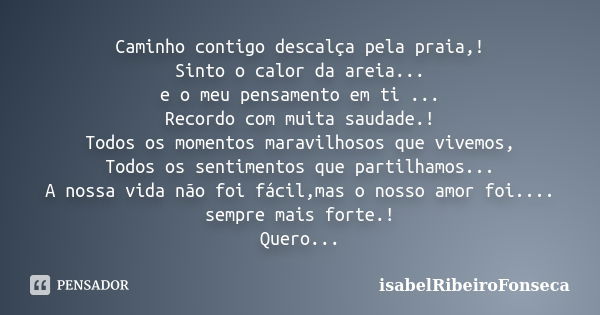 Caminho contigo descalça pela praia,!
Sinto o calor da areia...
e o meu pensamento em ti ...
Recordo com muita saudade.!
Todos os momentos maravilhosos que vivemos,
Todos os sentimentos que partilhamos...
A nossa vida não foi fácil,mas o nosso amor foi....
sempre mais forte.!
Quero...

PENSADOR

isabelRibeiroFonseca